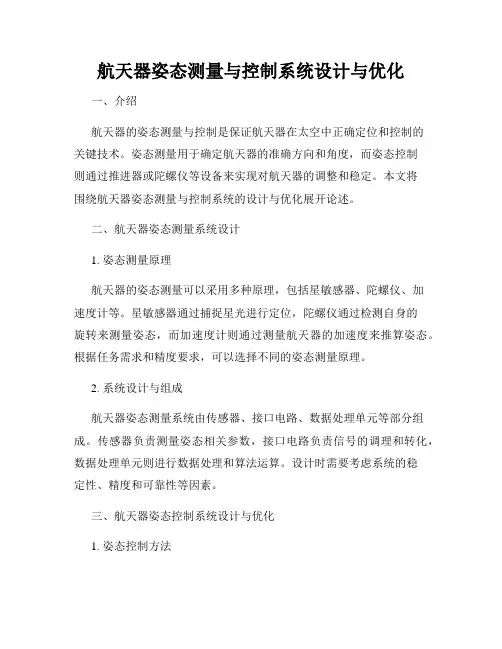 航天器姿态测量与控制系统设计与优化

一、介绍

航天器的姿态测量与控制是保证航天器在太空中正确定位和控制的关键技术。姿态测量用于确定航天器的准确方向和角度，而姿态控制则通过推进器或陀螺仪等设备来实现对航天器的调整和稳定。本文将围绕航天器姿态测量与控制系统的设计与优化展开论述。

二、航天器姿态测量系统设计

1. 姿态测量原理

航天器的姿态测量可以采用多种原理，包括星敏感器、陀螺仪、加速度计等。星敏感器通过捕捉星光进行定位，陀螺仪通过检测自身的旋转来测量姿态，而加速度计则通过测量航天器的加速度来推算姿态。根据任务需求和精度要求，可以选择不同的姿态测量原理。

2. 系统设计与组成

航天器姿态测量系统由传感器、接口电路、数据处理单元等部分组成。传感器负责测量姿态相关参数，接口电路负责信号的调理和转化，数据处理单元则进行数据处理和算法运算。设计时需要考虑系统的稳定性、精度和可靠性等因素。

三、航天器姿态控制系统设计与优化

1. 姿态控制方法